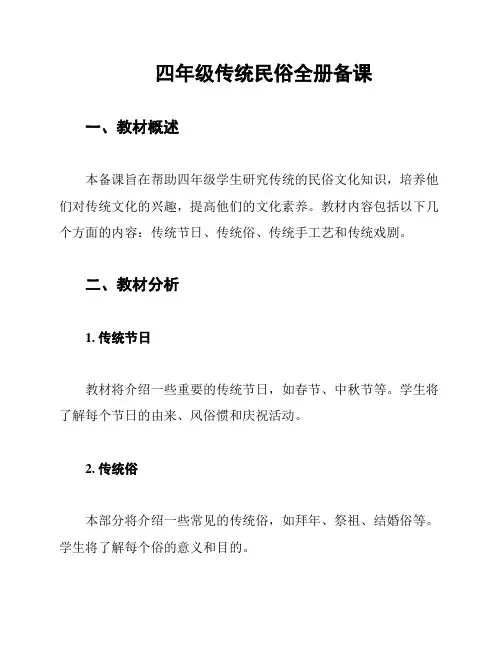 四年级传统民俗全册备课

一、教材概述

本备课旨在帮助四年级学生研究传统的民俗文化知识，培养他们对传统文化的兴趣，提高他们的文化素养。教材内容包括以下几个方面的内容：传统节日、传统俗、传统手工艺和传统戏剧。

二、教材分析

1. 传统节日

教材将介绍一些重要的传统节日，如春节、中秋节等。学生将了解每个节日的由来、风俗惯和庆祝活动。

2. 传统俗

本部分将介绍一些常见的传统俗，如拜年、祭祖、结婚俗等。学生将了解每个俗的意义和目的。